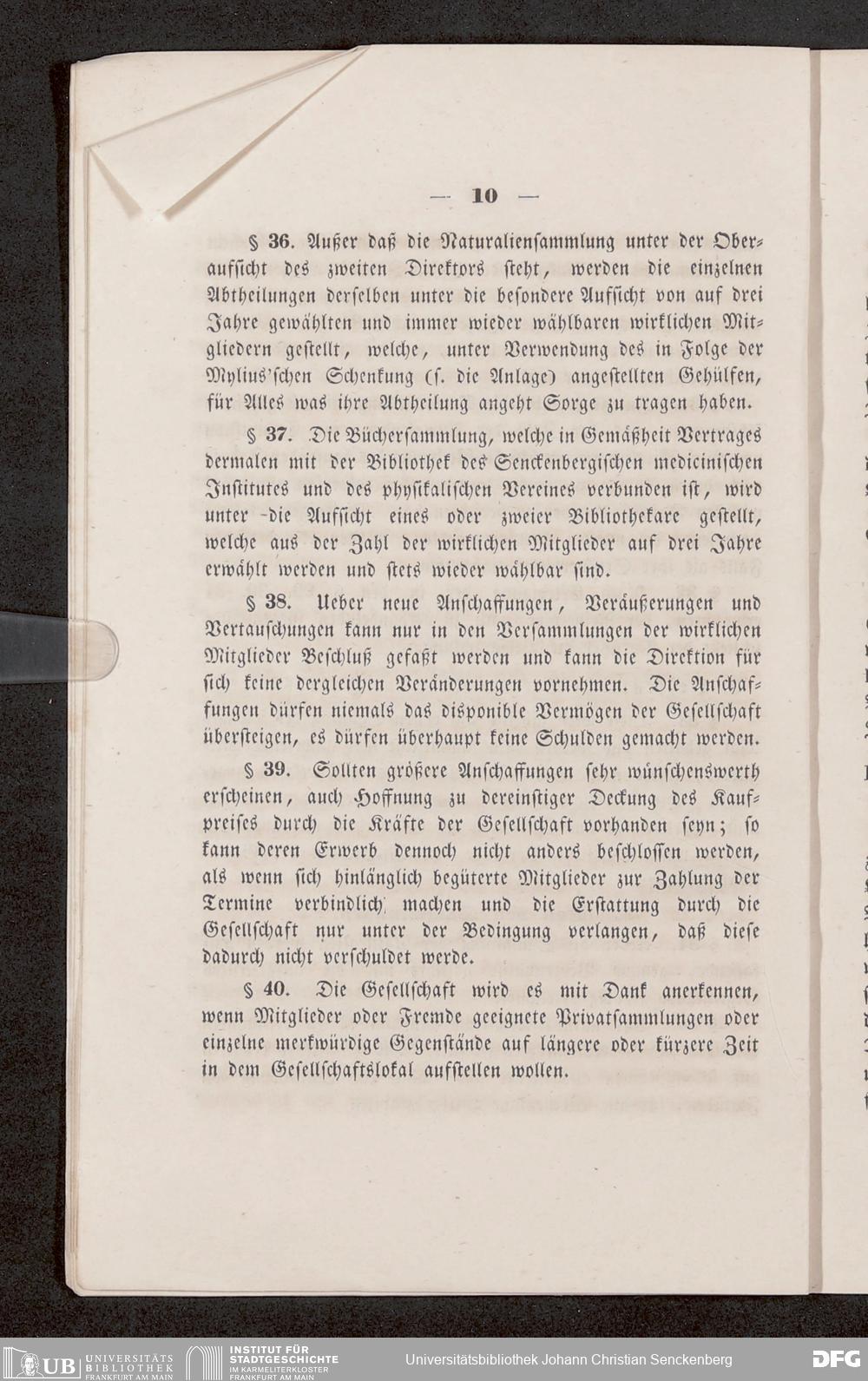 — 10 —

§ 36. Außer daß die Naturaliensammlung unter der Oberaufsicht des zweiten Direktors steht, werden die einzelnen Abtheilungen derselben unter die besondere Aufsicht von auf drei Jahre gewählten und immer wieder wählbaren wirklichen Mitgliedern gestellt, welche, unter Verwendung des in Folge der Mylius'schen Schenkung (s. die Anlage) angestellten Gehülfen, für Alles was ihre Abtheilung angeht Sorge zu tragen haben.

§ 37. Die Büchersammlung, welche in Gemäßheit Vertrages dermalen mit der Bibliothek des Senckenbergischen medicinischen Institutes und des physikalischen Vereines verbunden ist, wird unter die Aufsicht eines oder zweier Bibliothekare gestellt, welche aus der Zahl der wirklichen Mitglieder auf drei Jahre erwählt werden und stets wieder wählbar sind.

§ 38. Ueber neue Anschaffungen, Veräußerungen und Vertauschungen kann nur in den Versammlungen der wirklichen Mitglieder Beschluß gefaßt werden und kann die Direktion für sich keine dergleichen Veränderungen vornehmen. Die Anschaffungen dürfen niemals das disponible Vermögen der Gesellschaft übersteigen, es dürfen überhaupt keine Schulden gemacht werden.

§ 39. Sollten größere Anschaffungen sehr wünschenswerth erscheinen, auch Hoffnung zu dereinstiger Deckung des Kaufpreises durch die Kräfte der Gesellschaft vorhanden seyn; so kann deren Erwerb dennoch nicht anders beschlossen werden, als wenn sich hinlänglich begüterte Mitglieder zur Zahlung der Termine verbindlich machen und die Erstattung durch die Gesellschaft nur unter der Bedingung verlangen, daß diese dadurch nicht verschuldet werde.

§ 40. Die Gesellschaft wird es mit Dank anerkennen, wenn Mitglieder oder Fremde geeignete Privatsammlungen oder einzelne merkwürdige Gegenstände auf längere oder kürzere Zeit in dem Gesellschaftslokal aufstellen wollen.

UB UNIVERSITÄTS BIBLIOTHEK FRANKFURT AM MAIN INSTITUT FÜR STADTGESCHICHTE IM KARMELITERKLOSTER FRANKFURT AM MAIN Universitätsbibliothek Johann Christian Senckenberg DFG